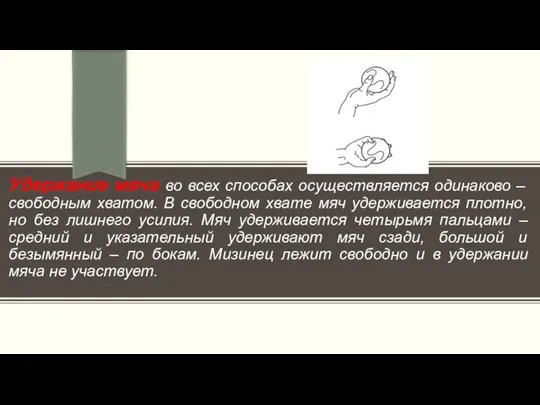 Удержание мяча во всех способах осуществляется одинаково – свободным хватом. В свободном хвате мяч удерживается плотно, но без лишнего усилия. Мяч удерживается четырьмя пальцами – средний и указательный удерживают мяч сзади, большой и безымянный – по бокам. Мизинец лежит свободно и в удержании мяча не участвует.